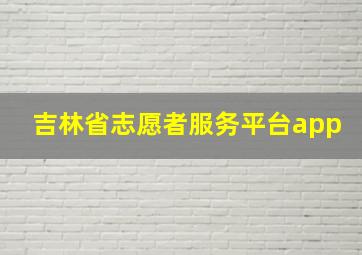 吉林省志愿者服务平台app